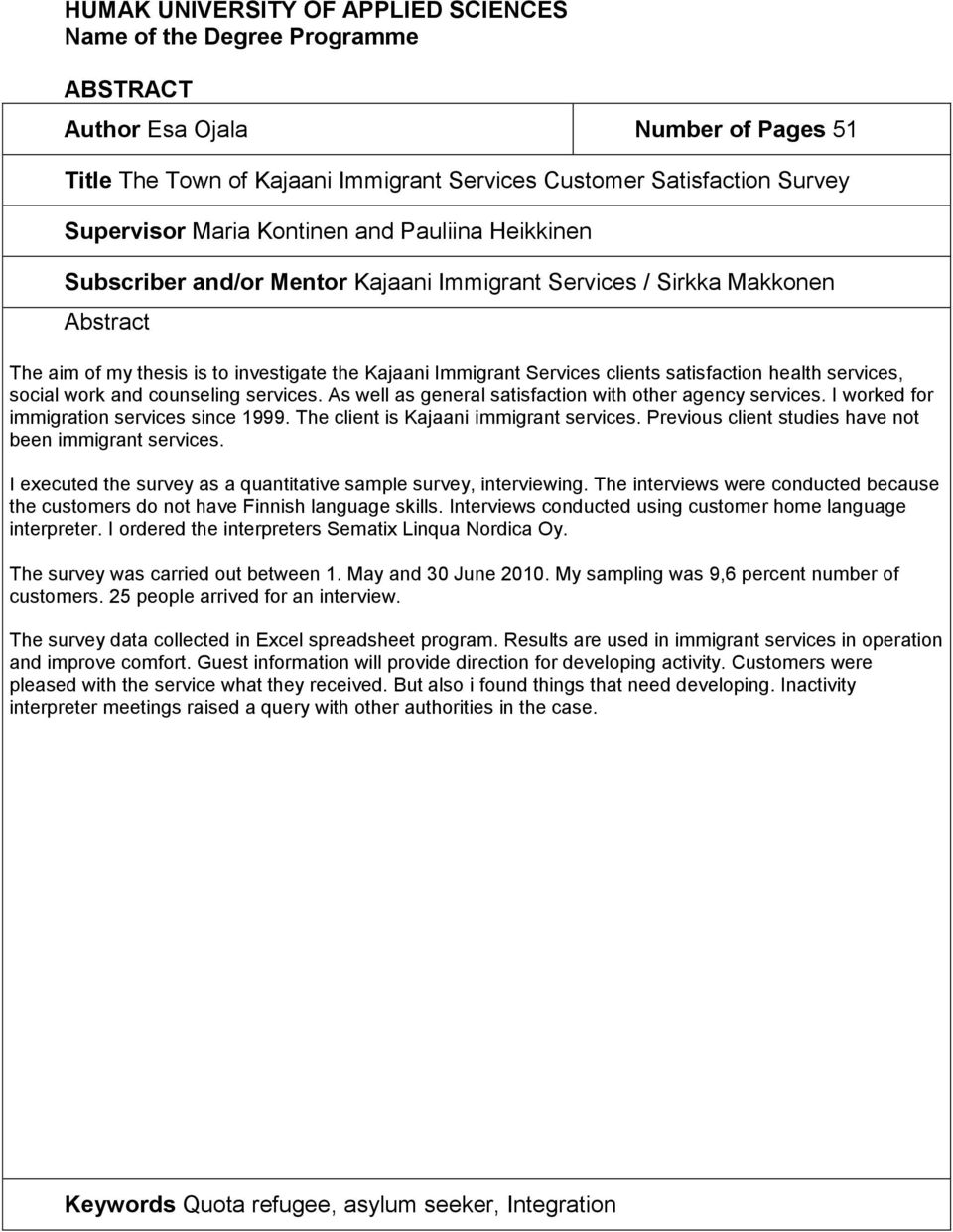 HUMAK UNIVERSITY OF APPLIED SCIENCES
Name of the Degree Programme

ABSTRACT

Author Esa Ojala

Number of Pages 51

Title The Town of Kajaani Immigrant Services Customer Satisfaction Survey

Supervisor Maria Kontinen and Pauliina Heikkinen

Subscriber and/or Mentor Kajaani Immigrant Services / Sirkka Makkonen

Abstract

The aim of my thesis is to investigate the Kajaani Immigrant Services clients satisfaction health services, social work and counseling services. As well as general satisfaction with other agency services. I worked for immigration services since 1999. The client is Kajaani immigrant services. Previous client studies have not been immigrant services.

I executed the survey as a quantitative sample survey, interviewing. The interviews were conducted because the customers do not have Finnish language skills. Interviews conducted using customer home language interpreter. I ordered the interpreters Sematix Linqua Nordica Oy.

The survey was carried out between 1. May and 30 June 2010. My sampling was 9,6 percent number of customers. 25 people arrived for an interview.

The survey data collected in Excel spreadsheet program. Results are used in immigrant services in operation and improve comfort. Guest information will provide direction for developing activity. Customers were pleased with the service what they received. But also i found things that need developing. Inactivity interpreter meetings raised a query with other authorities in the case.

Keywords Quota refugee, asylum seeker, Integration